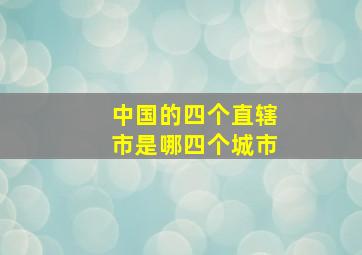 中国的四个直辖市是哪四个城市